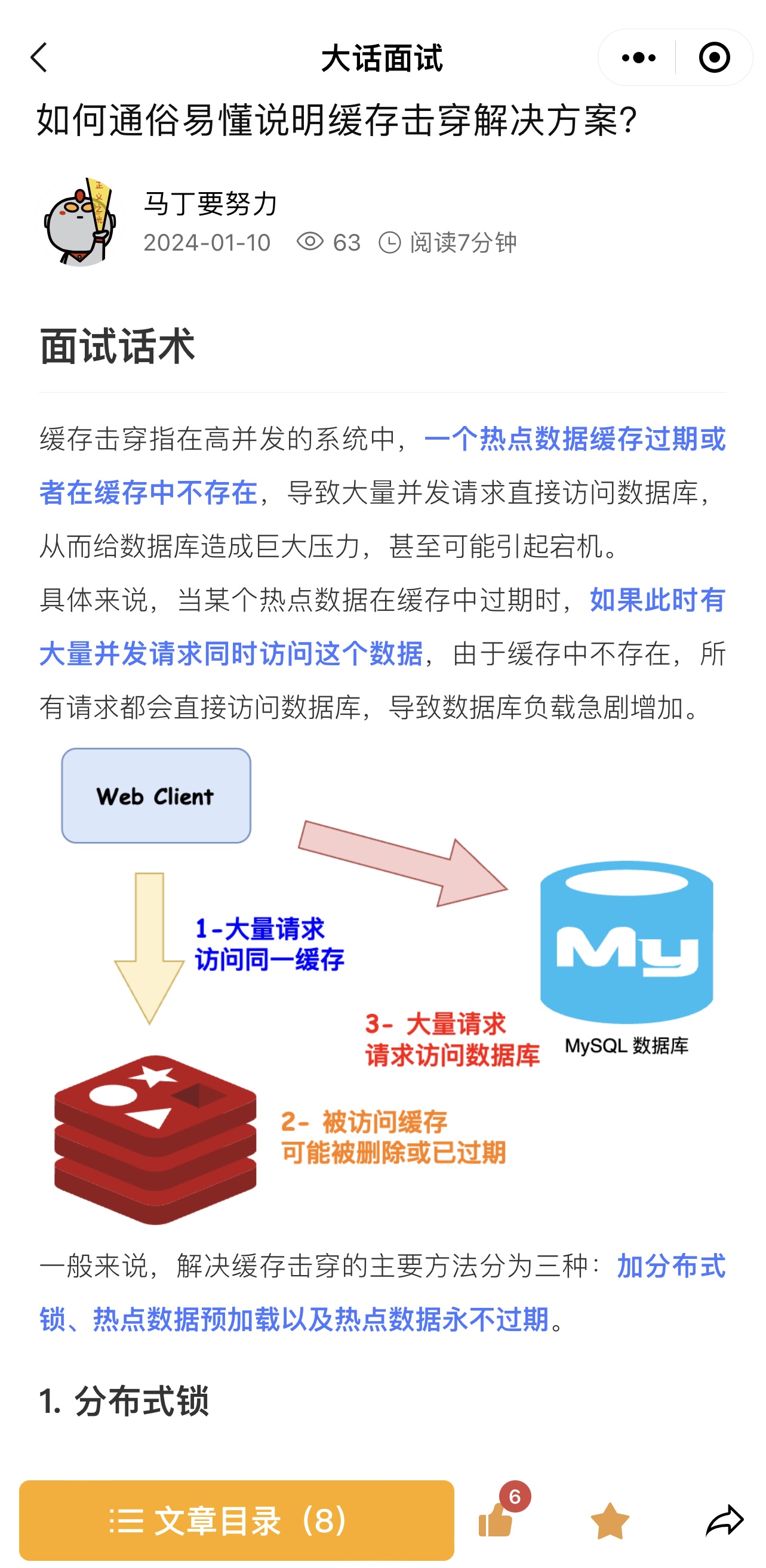 大话面试

如何通俗易懂说明缓存击穿解决方案?

马丁要努力
2024-01-10 63 阅读7分钟

面试话术

缓存击穿指在高并发的系统中，一个热点数据缓存过期或者在缓存中不存在，导致大量并发请求直接访问数据库，从而给数据库造成巨大压力，甚至可能引起宕机。

具体来说，当某个热点数据在缓存中过期时，如果此时有大量并发请求同时访问这个数据，由于缓存中不存在，所有请求都会直接访问数据库，导致数据库负载急剧增加。

Web Client

1-大量请求
访问同一缓存

My

MySQL 数据库

3- 大量请求
请求访问数据库

2- 被访问缓存
可能被删除或已过期

一般来说，解决缓存击穿的主要方法分为三种：加分布式锁、热点数据预加载以及热点数据永不过期。

1. 分布式锁

文章目录（8）

6